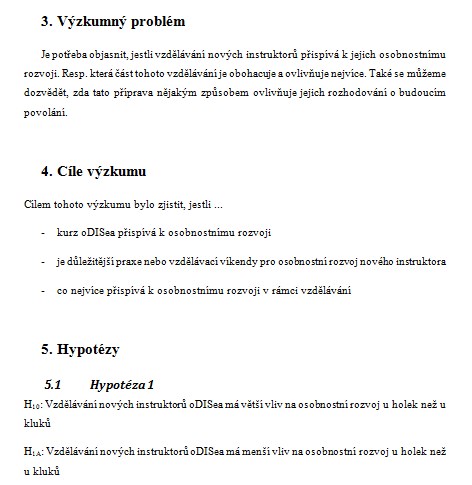 3. Výzkumný problém

Je potřeba objasnit, jestli vzdělávání nových instruktorů přispívá k jejich osobnostnímu rozvoji. Resp. která část tohoto vzdělávání je obohacuje a ovlivňuje nejvíce. Také se můžeme dozvědět, zda tato příprava nějakým způsobem ovlivňuje jejich rozhodování o budoucím povolání.

4. Cíle výzkumu

Cílem tohoto výzkumu bylo zjistit, jestli ...

- kurz oDISea přispívá k osobnostnímu rozvoji

- je důležitější praxe nebo vzdělávací víkendy pro osobnostní rozvoj nového instruktora

- co nejvíce přispívá k osobnostnímu rozvoji v rámci vzdělávání

5. Hypotézy

5.1 Hypotéza 1

$H_{10}$: Vzdělávání nových instruktorů oDISea má větší vliv na osobnostní rozvoj u holek než u kluků

$H_{1A}$: Vzdělávání nových instruktorů oDISea má menší vliv na osobnostní rozvoj u holek než u kluků